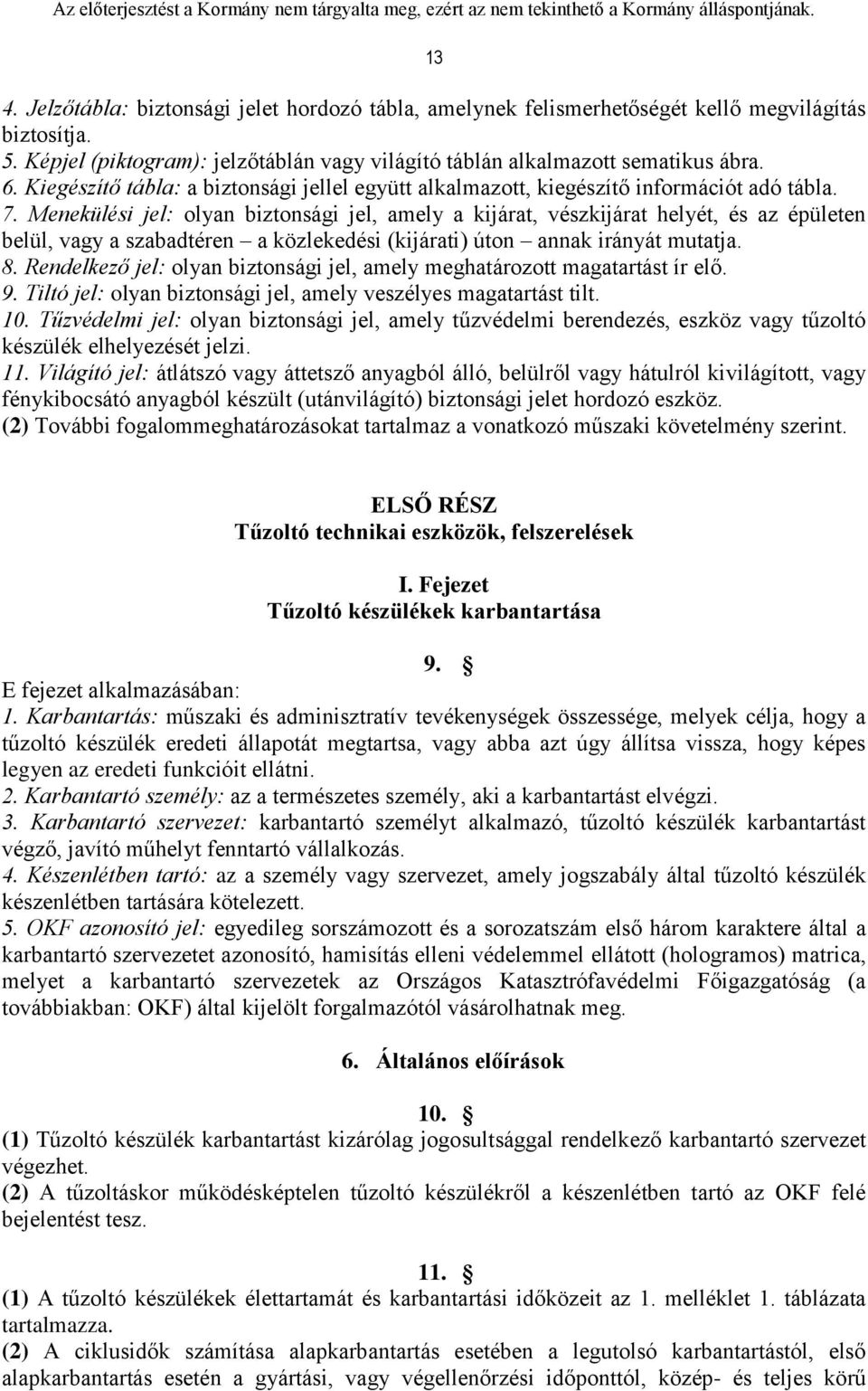 Az előterjesztést a Kormány nem tárgyalta meg, ezért az nem tekinthető a Kormány álláspontjának.

13

4. Jelzőtábla: biztonsági jelet hordozó tábla, amelynek felismerhetőségét kellő megvilágítás biztosítja.
5. Képjel (piktogram): jelzőtáblán vagy világító táblán alkalmazott sematikus ábra.
6. Kiegészítő tábla: a biztonsági jellel együtt alkalmazott, kiegészítő információt adó tábla.
7. Menekülési jel: olyan biztonsági jel, amely a kijárat, vészkijárat helyét, és az épületen belül, vagy a szabadtéren – a közlekedési (kijárati) úton – annak irányát mutatja.
8. Rendelkező jel: olyan biztonsági jel, amely meghatározott magatartást ír elő.
9. Tiltó jel: olyan biztonsági jel, amely veszélyes magatartást tilt.
10. Tűzvédelmi jel: olyan biztonsági jel, amely tűzvédelmi berendezés, eszköz vagy tűzoltó készülék elhelyezését jelzi.
11. Világító jel: átlátszó vagy áttetsző anyagból álló, belülről vagy hátulról kivilágított, vagy fénykibocsátó anyagból készült (utánvilágító) biztonsági jelet hordozó eszköz.
(2) További fogalommeghatározásokat tartalmaz a vonatkozó műszaki követelmény szerint.

ELSŐ RÉSZ
Tűzoltó technikai eszközök, felszerelések

I. Fejezet
Tűzoltó készülékek karbantartása

9. §
E fejezet alkalmazásában:
1. Karbantartás: műszaki és adminisztratív tevékenységek összessége, melyek célja, hogy a tűzoltó készülék eredeti állapotát megtartsa, vagy abba azt úgy állítsa vissza, hogy képes legyen az eredeti funkcióit ellátni.
2. Karbantartó személy: az a természetes személy, aki a karbantartást elvégzi.
3. Karbantartó szervezet: karbantartó személyt alkalmazó, tűzoltó készülék karbantartást végző, javító műhelyt fenntartó vállalkozás.
4. Készenlétben tartó: az a személy vagy szervezet, amely jogszabály által tűzoltó készülék készenlétben tartására kötelezett.
5. OKF azonosító jel: egyedileg sorszámozott és a sorozatszám első három karaktere által a karbantartó szervezetet azonosító, hamisítás elleni védelemmel ellátott (hologramos) matrica, melyet a karbantartó szervezetek az Országos Katasztrófavédelmi Főigazgatóság (a továbbiakban: OKF) által kijelölt forgalmazótól vásárolhatnak meg.

6. Általános előírások

10. §
(1) Tűzoltó készülék karbantartást kizárólag jogosultsággal rendelkező karbantartó szervezet végezhet.
(2) A tűzoltáskor működésképtelen tűzoltó készülékről a készenlétben tartó az OKF felé bejelentést tesz.

11. §
(1) A tűzoltó készülékek élettartamát és karbantartási időközeit az 1. melléklet 1. táblázata tartalmazza.
(2) A ciklusidők számítása alapkarbantartás esetében a legutolsó karbantartástól, első alapkarbantartás esetén a gyártási, vagy végellenőrzési időponttól, közép- és teljes körű